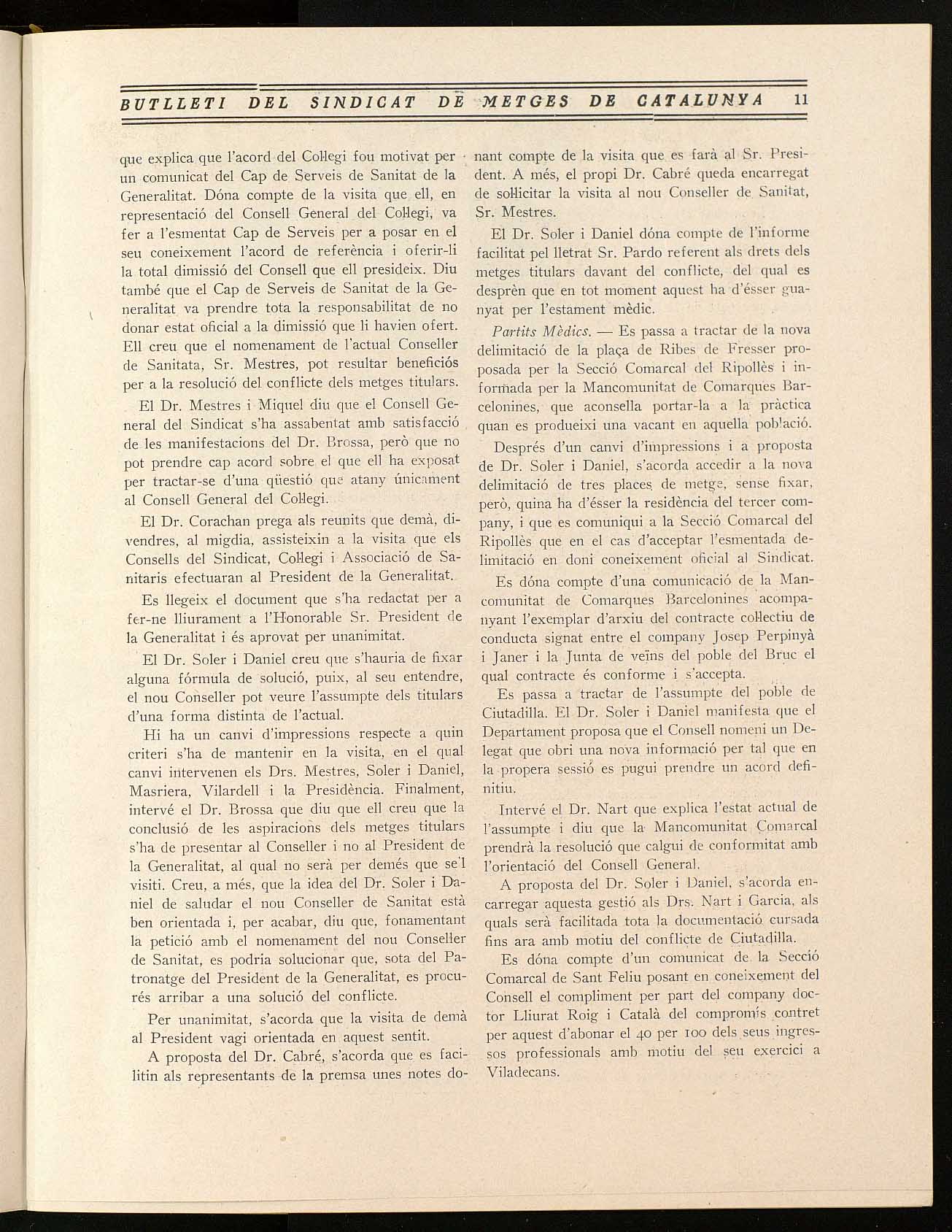 BUTLLETI DEL SINDICAT DE METGES DE CATALUNYA 11

que explica que l'acord del Col·legi fou motivat per un comunicat del Cap de Serveis de Sanitat de la Generalitat. Dóna compte de la visita que ell, en representació del Consell General del Col·legi, va fer a l'esmentat Cap de Serveis per a posar en el seu coneixement l'acord de referència i oferir-li la total dimissió del Consell que ell presideix. Diu també que el Cap de Serveis de Sanitat de la Generalitat va prendre tota la responsabilitat de no donar estat oficial a la dimissió que li havien ofert. Ell creu que el nomenament de l'actual Conseller de Sanitata, Sr. Mestres, pot resultar beneficiós per a la resolució del conflicte dels metges titulars.

El Dr. Mestres i Miquel diu que el Consell General del Sindicat s'ha assabentat amb satisfacció de les manifestacions del Dr. Brossa, però que no pot prendre cap acord sobre el que ell ha exposat per tractar-se d'una qüestió que atany únicament al Consell General del Col·legi.

El Dr. Corachan prega als reunits que demà, divendres, al migdia, assisteixin a la visita que els Consells del Sindicat, Col·legi i Associació de Sanitaris efectuaran al President de la Generalitat.

Es llegeix el document que s'ha redactat per a fer-ne lliurament a l'Honorable Sr. President de la Generalitat i és aprovat per unanimitat.

El Dr. Soler i Daniel creu que s'hauria de fixar alguna fórmula de solució, puix, al seu entendre, el nou Conseller pot veure l'assumpte dels titulars d'una forma distinta de l'actual.

Hi ha un canvi d'impressions respecte a quin criteri s'ha de mantenir en la visita, en el qual canvi intervenen els Drs. Mestres, Soler i Daniel, Masriera, Vilardell i la Presidència. Finalment, intervé el Dr. Brossa que diu que ell creu que la conclusió de les aspiracions dels metges titulars s'ha de presentar al Conseller i no al President de la Generalitat, al qual no serà per demés que se'l visiti. Creu, a més, que la idea del Dr. Soler i Daniel de saludar el nou Conseller de Sanitat està ben orientada i, per acabar, diu que, fonamentant la petició amb el nomenament del nou Conseller de Sanitat, es podria solucionar que, sota del Patronatge del President de la Generalitat, es procurés arribar a una solució del conflicte.

Per unanimitat, s'acorda que la visita de demà al President vagi orientada en aquest sentit.

A proposta del Dr. Cabré, s'acorda que es facilitin als representants de la premsa unes notes donant compte de la visita que es farà al Sr. President. A més, el propi Dr. Cabré queda encarregat de sol·licitar la visita al nou Conseller de Sanitat, Sr. Mestres.

El Dr. Soler i Daniel dóna compte de l'informe facilitat pel lletrat Sr. Pardo referent als drets dels metges titulars davant del conflicte, del qual es desprèn que en tot moment aquest ha d'ésser guanyat per l'estament mèdic.

Partits Mèdics. — Es passa a tractar de la nova delimitació de la plaça de Ribes de Fresser proposada per la Secció Comarcal del Ripollès i informada per la Mancomunitat de Comarques Barcelonines, que aconsella portar-la a la pràctica quan es produeixi una vacant en aquella població.

Després d'un canvi d'impressions i a proposta de Dr. Soler i Daniel, s'acorda accedir a la nova delimitació de tres places de metge, sense fixar, però, quina ha d'ésser la residència del tercer company, i que es comuniqui a la Secció Comarcal del Ripollès que en el cas d'acceptar l'esmentada delimitació en doni coneixement oficial al Sindicat.

Es dóna compte d'una comunicació de la Mancomunitat de Comarques Barcelonines acompanyant l'exemplar d'arxiu del contracte col·lectiu de conducta signat entre el company Josep Perpinyà i Janer i la Junta de veïns del poble del Bruc el qual contracte és conforme i s'accepta.

Es passa a tractar de l'assumpte del poble de Ciutadilla. El Dr. Soler i Daniel manifesta que el Departament proposa que el Consell nomeni un Delegat que obri una nova informació per tal que en la propera sessió es pugui prendre un acord definitiu.

Intervé el Dr. Nart que explica l'estat actual de l'assumpte i diu que la Mancomunitat Comarcal prendrà la resolució que calgui de conformitat amb l'orientació del Consell General.

A proposta del Dr. Soler i Daniel, s'acorda encarregar aquesta gestió als Drs. Nart i Garcia, als quals serà facilitada tota la documentació cursada fins ara amb motiu del conflicte de Ciutadilla.

Es dóna compte d'un comunicat de la Secció Comarcal de Sant Feliu posant en coneixement del Consell el compliment per part del company doctor Lliurat Roig i Català del compromís contret per aquest d'abonar el 40 per 100 dels seus ingressos professionals amb motiu del seu exercici a Viladecans.